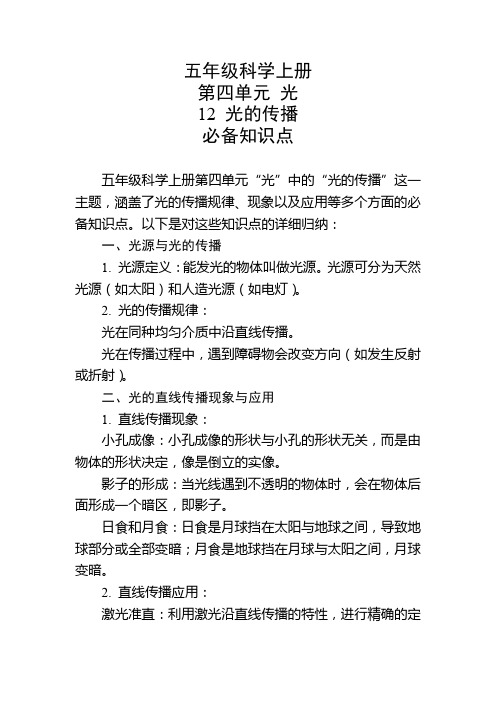 五年级科学上册
第四单元 光
12 光的传播
必备知识点

五年级科学上册第四单元“光”中的“光的传播”这一主题，涵盖了光的传播规律、现象以及应用等多个方面的必备知识点。以下是对这些知识点的详细归纳：

一、光源与光的传播

1. 光源定义：能发光的物体叫做光源。光源可分为天然光源（如太阳）和人造光源（如电灯）。

2. 光的传播规律：

光在同种均匀介质中沿直线传播。

光在传播过程中，遇到障碍物会改变方向（如发生反射或折射）。

二、光的直线传播现象与应用

1. 直线传播现象：

小孔成像：小孔成像的形状与小孔的形状无关，而是由物体的形状决定，像是倒立的实像。

影子的形成：当光线遇到不透明的物体时，会在物体后面形成一个暗区，即影子。

日食和月食：日食是月球挡在太阳与地球之间，导致地球部分或全部变暗；月食是地球挡在月球与太阳之间，月球变暗。

2. 直线传播应用：

激光准直：利用激光沿直线传播的特性，进行精确的定